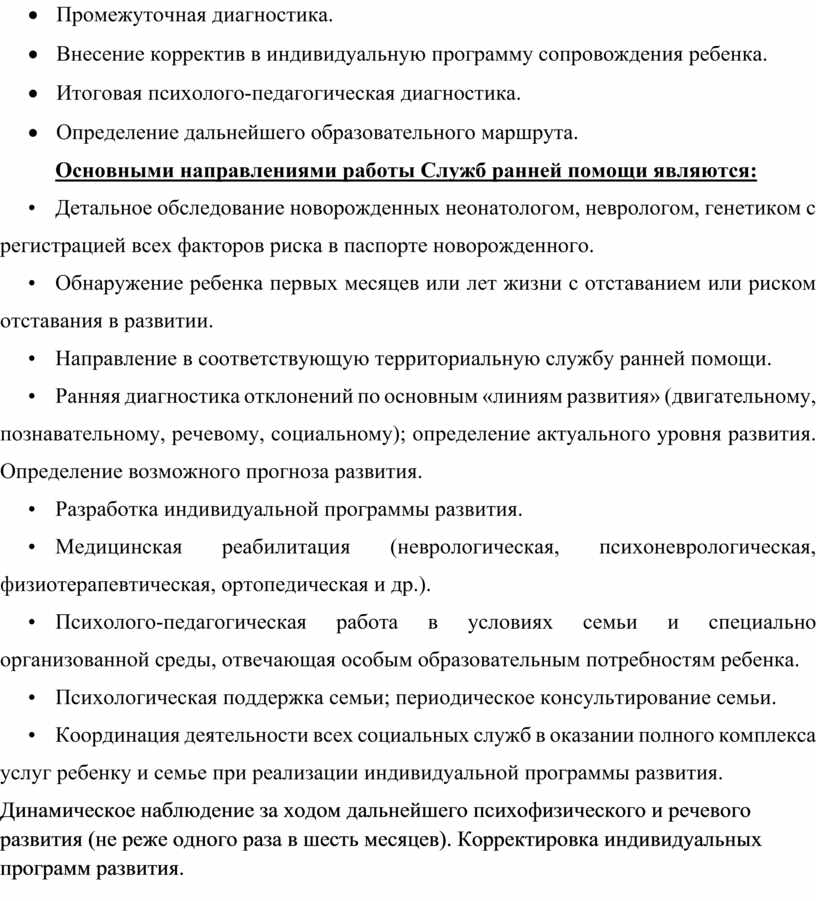 • Промежуточная диагностика.
• Внесение корректив в индивидуальную программу сопровождения ребенка.
• Итоговая психолого-педагогическая диагностика.
• Определение дальнейшего образовательного маршрута.

Основными направлениями работы Служб ранней помощи являются:

• Детальное обследование новорожденных неонатологом, неврологом, генетиком с регистрацией всех факторов риска в паспорте новорожденного.

• Обнаружение ребенка первых месяцев или лет жизни с отставанием или риском отставания в развитии.

• Направление в соответствующую территориальную службу ранней помощи.

• Ранняя диагностика отклонений по основным «линиям развития» (двигательному, познавательному, речевому, социальному); определение актуального уровня развития. Определение возможного прогноза развития.

• Разработка индивидуальной программы развития.

• Медицинская реабилитация (неврологическая, психоневрологическая, физиотерапевтическая, ортопедическая и др.).

• Психолого-педагогическая работа в условиях семьи и специально организованной среды, отвечающая особым образовательным потребностям ребенка.

• Психологическая поддержка семьи; периодическое консультирование семьи.

• Координация деятельности всех социальных служб в оказании полного комплекса услуг ребенку и семье при реализации индивидуальной программы развития.

Динамическое наблюдение за ходом дальнейшего психофизического и речевого развития (не реже одного раза в шесть месяцев). Корректировка индивидуальных программ развития.